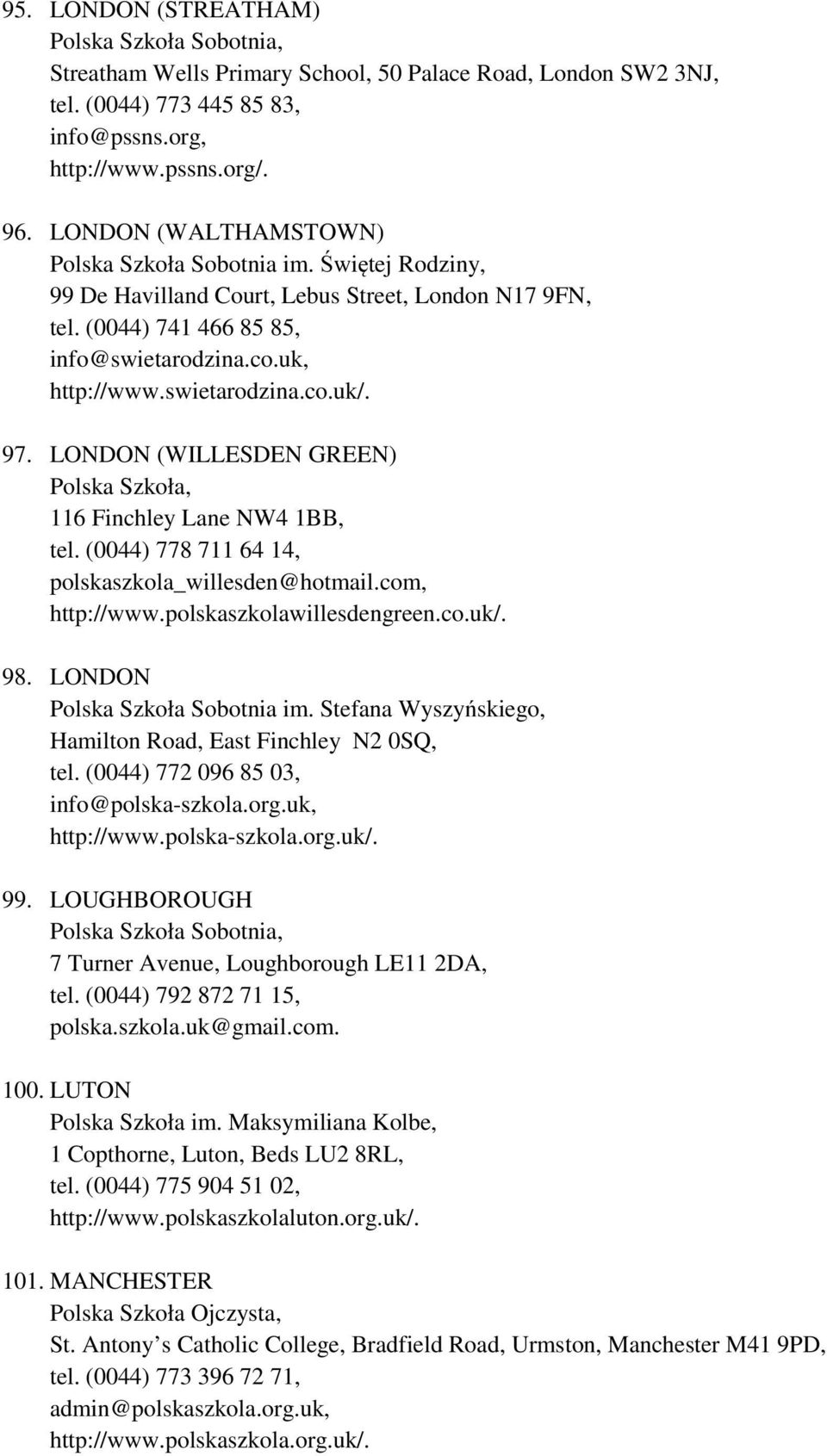 95. LONDON (STREATHAM)
Polska Szkoła Sobotnia,
Streatham Wells Primary School, 50 Palace Road, London SW2 3NJ,
tel. (0044) 773 445 85 83,
info@pssns.org,
http://www.pssns.org/.

96. LONDON (WALTHAMSTOWN)
Polska Szkoła Sobotnia im. Świętej Rodziny,
99 De Havilland Court, Lebus Street, London N17 9FN,
tel. (0044) 741 466 85 85,
info@swietarodzina.co.uk,
http://www.swietarodzina.co.uk/.

97. LONDON (WILLESDEN GREEN)
Polska Szkoła,
116 Finchley Lane NW4 1BB,
tel. (0044) 778 711 64 14,
polskaszkola_willesden@hotmail.com,
http://www.polskaszkolawillesdengreen.co.uk/.

98. LONDON
Polska Szkoła Sobotnia im. Stefana Wyszyńskiego,
Hamilton Road, East Finchley N2 0SQ,
tel. (0044) 772 096 85 03,
info@polska-szkola.org.uk,
http://www.polska-szkola.org.uk/.

99. LOUGHBOROUGH
Polska Szkoła Sobotnia,
7 Turner Avenue, Loughborough LE11 2DA,
tel. (0044) 792 872 71 15,
polska.szkola.uk@gmail.com.

100. LUTON
Polska Szkoła im. Maksymiliana Kolbe,
1 Copthorne, Luton, Beds LU2 8RL,
tel. (0044) 775 904 51 02,
http://www.polskaszkolaluton.org.uk/.

101. MANCHESTER
Polska Szkoła Ojczysta,
St. Antony s Catholic College, Bradfield Road, Urmston, Manchester M41 9PD,
tel. (0044) 773 396 72 71,
admin@polskaszkola.org.uk,
http://www.polskaszkola.org.uk/.